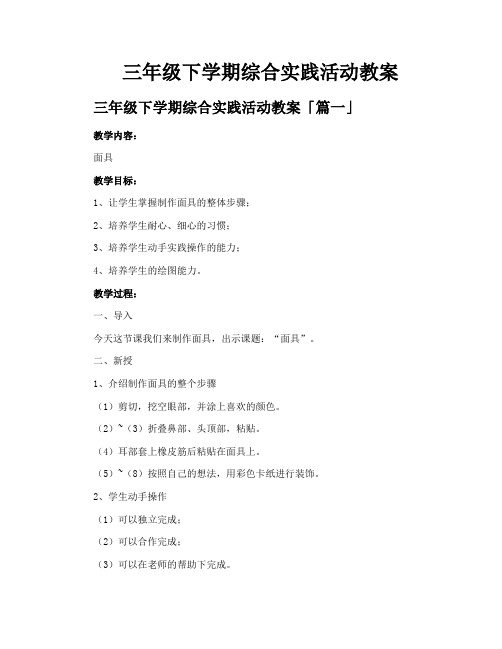 三年级下学期综合实践活动教案

三年级下学期综合实践活动教案「篇一」

教学内容：

面具

教学目标：

1、让学生掌握制作面具的整体步骤；

2、培养学生耐心、细心的习惯；

3、培养学生动手实践操作的能力；

4、培养学生的绘图能力。

教学过程：

一、导入

今天这节课我们来制作面具，出示课题：“面具”。

二、新授

1、介绍制作面具的整个步骤

（1）剪切，挖空眼部，并涂上喜欢的颜色。

（2）~（3）折叠鼻部、头顶部，粘贴。

（4）耳部套上橡皮筋后粘贴在面具上。

（5）~（8）按照自己的想法，用彩色卡纸进行装饰。

2、学生动手操作

（1）可以独立完成；

（2）可以合作完成；

（3）可以在老师的帮助下完成。